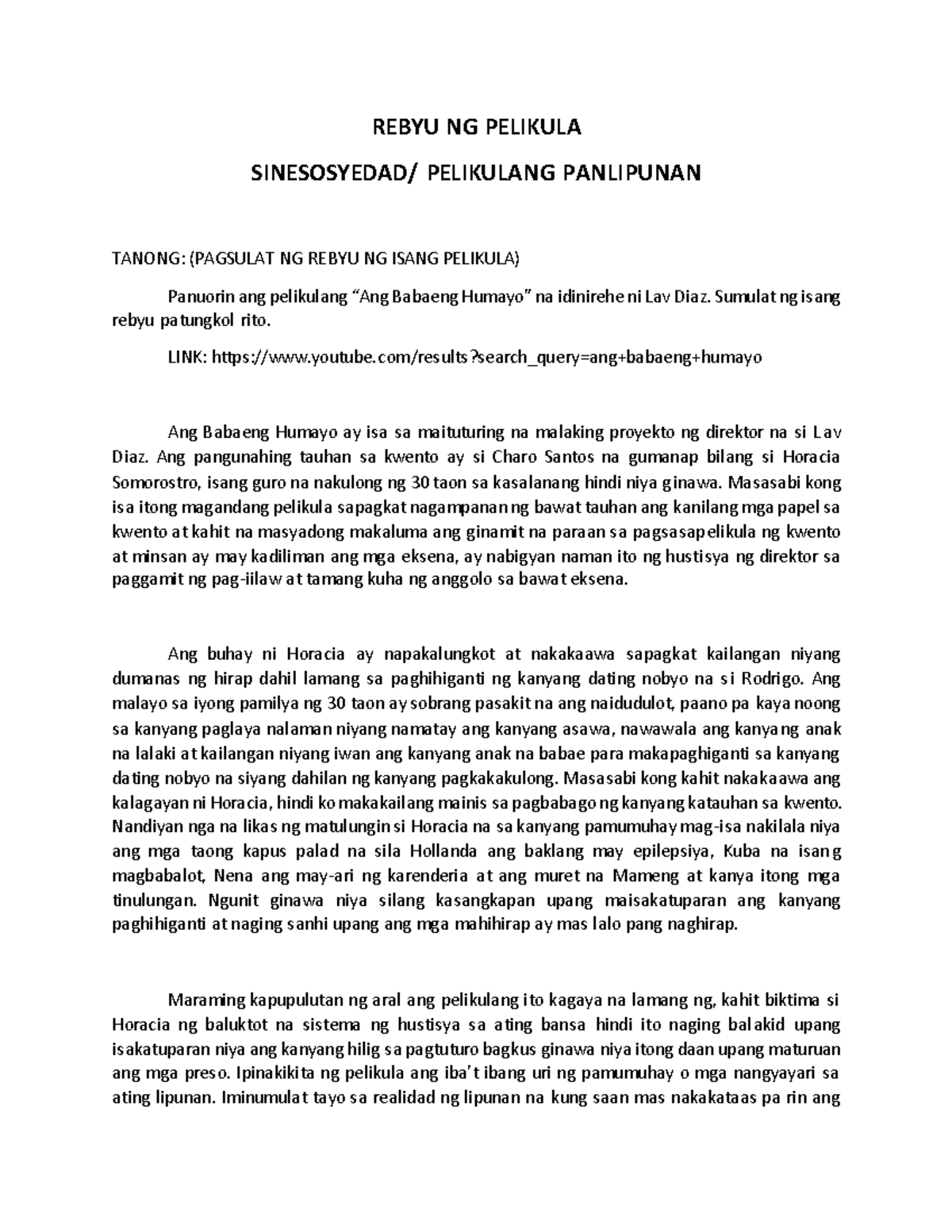 REBYU NG PELIKULA

SINESOSYEDAD/ PELIKULANG PANLIPUNAN

TANONG: (PAGSULAT NG REBYU NG ISANG PELIKULA)

Panuorin ang pelikulang “Ang Babaeng Humayo” na idinirehe ni Lav Diaz. Sumulat ng isang rebyu patungkol rito.

LINK: https://www.youtube.com/results?search_query=ang+babaeng+humayo

Ang Babaeng Humayo ay isa sa maituturing na malaking proyekto ng direktor na si Lav Diaz. Ang pangunahing tauhan sa kwento ay si Charo Santos na gumanap bilang si Horacia Somorostro, isang guro na nakulong ng 30 taon sa kasalanang hindi niya ginawa. Masasabi kong isa itong magandang pelikula sapagkat nagampanan ng bawat tauhan ang kanilang mga papel sa kwento at kahit na masyadong makaluma ang ginamit na paraan sa pagsasapelikula ng kwento at minsan ay may kadiliman ang mga eksena, ay nabigyan naman ito ng hustisya ng direktor sa paggamit ng pag-iilaw at tamang kuha ng anggolo sa bawat eksena.

Ang buhay ni Horacia ay napakalungkot at nakakaawa sapagkat kailangan niyang dumanas ng hirap dahil lamang sa paghihiganti ng kanyang dating nobyo na si Rodrigo. Ang malayo sa iyong pamilya ng 30 taon ay sobrang pasakit na ang naidudulot, paano pa kaya noong sa kanyang paglaya nalaman niyang namatay ang kanyang asawa, nawawala ang kanyang anak na lalaki at kailangan niyang iwan ang kanyang anak na babae para makapaghiganti sa kanyang dating nobyo na siyang dahilan ng kanyang pagkakakulong. Masasabi kong kahit nakakaawa ang kalagayan ni Horacia, hindi ko makakailang mainis sa pagbabago ng kanyang katauhan sa kwento. Nandiyan nga na likas ng matulungin si Horacia na sa kanyang pamumuhay mag-isa nakilala niya ang mga taong kapus palad na sila Hollanda ang baklang may epilepsiya, Kuba na isang magbabalot, Nena ang may-ari ng karenderia at ang muret na Mameng at kanya itong mga tinulungan. Ngunit ginawa niya silang kasangkapan upang maisakatuparan ang kanyang paghihiganti at naging sanhi upang ang mga mahihirap ay mas lalo pang naghirap.

Maraming kapupulutan ng aral ang pelikulang ito kagaya na lamang ng, kahit biktima si Horacia ng baluktot na sistema ng hustisya sa ating bansa hindi ito naging balakid upang isakatuparan niya ang kanyang hilig sa pagtuturo bagkus ginawa niya itong daan upang maturuan ang mga preso. Ipinakikita ng pelikula ang iba’t ibang uri ng pamumuhay o mga nangyayari sa ating lipunan. Iminumulat tayo sa realidad ng lipunan na kung saan mas nakakataas pa rin ang